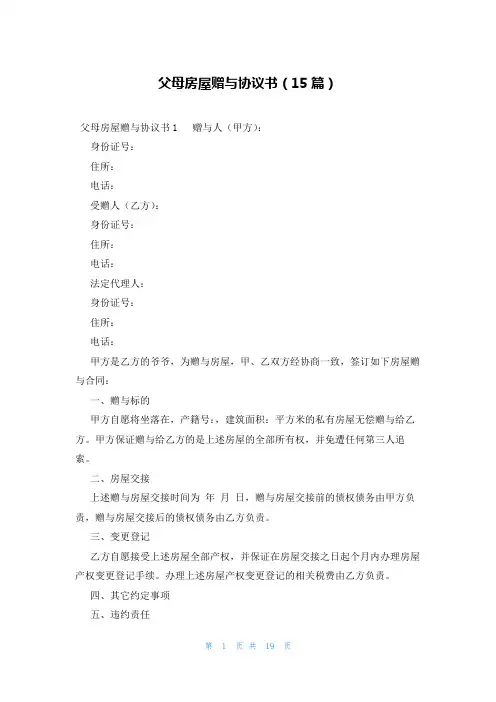 父母房屋赠与协议书（15篇）

父母房屋赠与协议书1　　赠与人（甲方）：

身份证号：

住所：

电话：

受赠人（乙方）：

身份证号：

住所：

电话：

法定代理人：

身份证号：

住所：

电话：

甲方是乙方的爷爷，为赠与房屋，甲、乙双方经协商一致，签订如下房屋赠与合同：

一、赠与标的

甲方自愿将坐落在，产籍号：，建筑面积：平方米的私有房屋无偿赠与给乙方。甲方保证赠与给乙方的是上述房屋的全部所有权，并免遭任何第三人追索。

二、房屋交接

上述赠与房屋交接时间为　年　月　日，赠与房屋交接前的债权债务由甲方负责，赠与房屋交接后的债权债务由乙方负责。

三、变更登记

乙方自愿接受上述房屋全部产权，并保证在房屋交接之日起个月内办理房屋产权变更登记手续。办理上述房屋产权变更登记的相关税费由乙方负责。

四、其它约定事项

五、违约责任

第　1　页 共　19　页